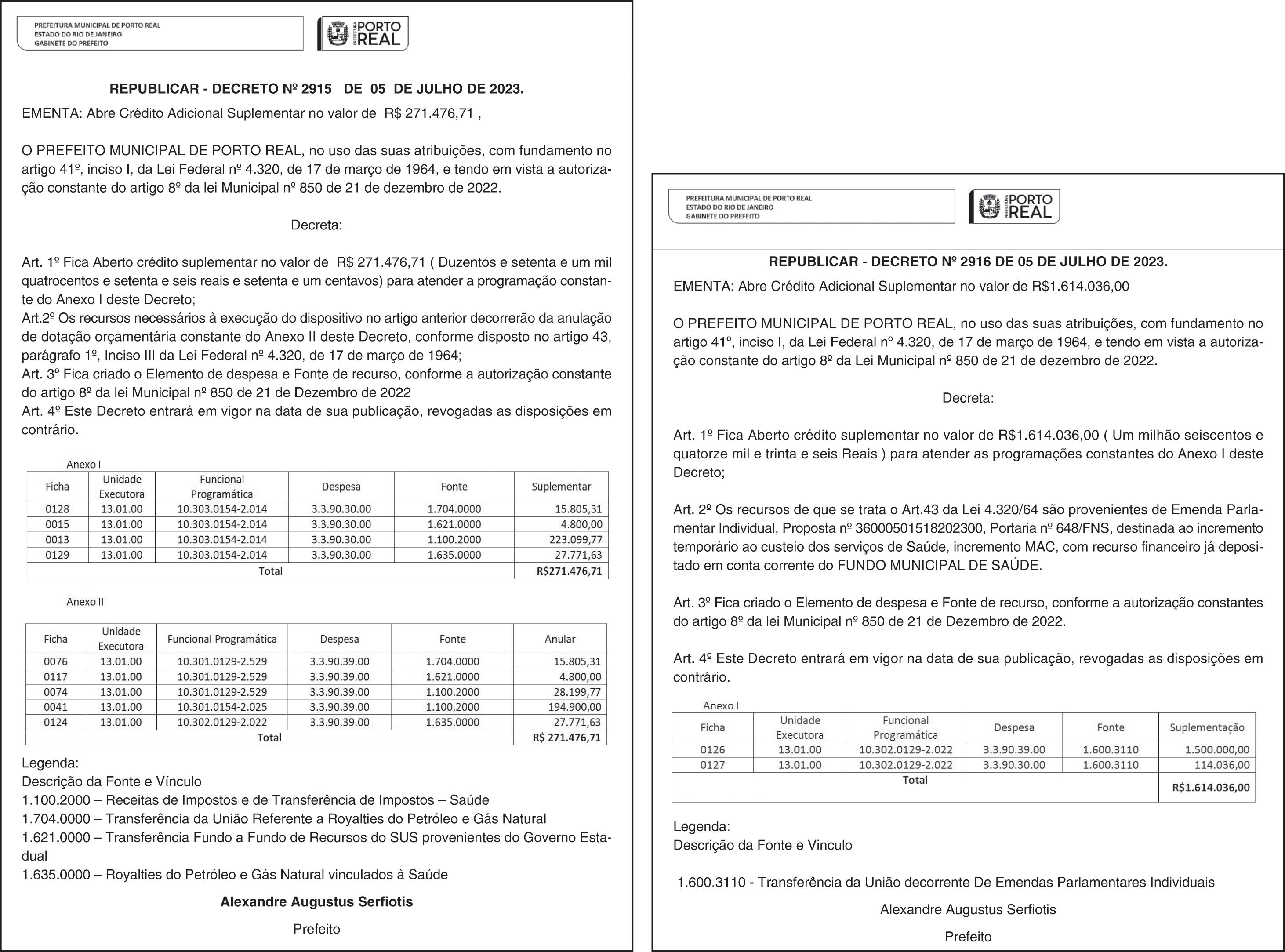 PREFEITURA MUNICIPAL DE PORTO REAL
ESTADO DO RIO DE JANEIRO
GABINETE DO PREFEITO

PREFEITURA PORTO REAL

REPUBLICAR - DECRETO Nº 2915 DE 05 DE JULHO DE 2023.

EMENTA: Abre Crédito Adicional Suplementar no valor de R$ 271.476,71 ,

O PREFEITO MUNICIPAL DE PORTO REAL, no uso das suas atribuições, com fundamento no artigo 41º, inciso I, da Lei Federal nº 4.320, de 17 de março de 1964, e tendo em vista a autorização constante do artigo 8º da lei Municipal nº 850 de 21 de dezembro de 2022.

Decreta:

Art. 1º Fica Aberto crédito suplementar no valor de R$ 271.476,71 ( Duzentos e setenta e um mil quatrocentos e setenta e seis reais e setenta e um centavos) para atender a programação constante do Anexo I deste Decreto;
Art.2º Os recursos necessários à execução do dispositivo no artigo anterior decorrerão da anulação de dotação orçamentária constante do Anexo II deste Decreto, conforme disposto no artigo 43, parágrafo 1º, Inciso III da Lei Federal nº 4.320, de 17 de março de 1964;
Art. 3º Fica criado o Elemento de despesa e Fonte de recurso, conforme a autorização constante do artigo 8º da lei Municipal nº 850 de 21 de Dezembro de 2022
Art. 4º Este Decreto entrará em vigor na data de sua publicação, revogadas as disposições em contrário.

Anexo I

| Ficha | Unidade Executora | Funcional Programática | Despesa | Fonte | Suplementar |
|---|---|---|---|---|---|
| 0128 | 13.01.00 | 10.303.0154-2.014 | 3.3.90.30.00 | 1.704.0000 | 15.805,31 |
| 0015 | 13.01.00 | 10.303.0154-2.014 | 3.3.90.30.00 | 1.621.0000 | 4.800,00 |
| 0013 | 13.01.00 | 10.303.0154-2.014 | 3.3.90.30.00 | 1.100.2000 | 223.099,77 |
| 0129 | 13.01.00 | 10.303.0154-2.014 | 3.3.90.30.00 | 1.635.0000 | 27.771,63 |
| Total | | | | | R$271.476,71 |

Anexo II

| Ficha | Unidade Executora | Funcional Programática | Despesa | Fonte | Anular |
|---|---|---|---|---|---|
| 0076 | 13.01.00 | 10.301.0129-2.529 | 3.3.90.39.00 | 1.704.0000 | 15.805,31 |
| 0117 | 13.01.00 | 10.301.0129-2.529 | 3.3.90.39.00 | 1.621.0000 | 4.800,00 |
| 0074 | 13.01.00 | 10.301.0129-2.529 | 3.3.90.39.00 | 1.100.2000 | 28.199,77 |
| 0041 | 13.01.00 | 10.301.0154-2.025 | 3.3.90.39.00 | 1.100.2000 | 194.900,00 |
| 0124 | 13.01.00 | 10.302.0129-2.022 | 3.3.90.39.00 | 1.635.0000 | 27.771,63 |
| Total | | | | | R$ 271.476,71 |

Legenda:
Descrição da Fonte e Vínculo
1.100.2000 – Receitas de Impostos e de Transferência de Impostos – Saúde
1.704.0000 – Transferência da União Referente a Royalties do Petróleo e Gás Natural
1.621.0000 – Transferência Fundo a Fundo de Recursos do SUS provenientes do Governo Estadual
1.635.0000 – Royalties do Petróleo e Gás Natural vinculados à Saúde

Alexandre Augustus Serfiotis
Prefeito

PREFEITURA MUNICIPAL DE PORTO REAL
ESTADO DO RIO DE JANEIRO
GABINETE DO PREFEITO

PREFEITURA PORTO REAL

REPUBLICAR - DECRETO Nº 2916 DE 05 DE JULHO DE 2023.

EMENTA: Abre Crédito Adicional Suplementar no valor de R$1.614.036,00

O PREFEITO MUNICIPAL DE PORTO REAL, no uso das suas atribuições, com fundamento no artigo 41º, inciso I, da Lei Federal nº 4.320, de 17 de março de 1964, e tendo em vista a autorização constante do artigo 8º da Lei Municipal nº 850 de 21 de dezembro de 2022.

Decreta:

Art. 1º Fica Aberto crédito suplementar no valor de R$1.614.036,00 ( Um milhão seiscentos e quatorze mil e trinta e seis Reais ) para atender as programações constantes do Anexo I deste Decreto;

Art. 2º Os recursos de que se trata o Art.43 da Lei 4.320/64 são provenientes de Emenda Parlamentar Individual, Proposta nº 36000501518202300, Portaria nº 648/FNS, destinada ao incremento temporário ao custeio dos serviços de Saúde, incremento MAC, com recurso financeiro já depositado em conta corrente do FUNDO MUNICIPAL DE SAÚDE.

Art. 3º Fica criado o Elemento de despesa e Fonte de recurso, conforme a autorização constantes do artigo 8º da lei Municipal nº 850 de 21 de Dezembro de 2022.

Art. 4º Este Decreto entrará em vigor na data de sua publicação, revogadas as disposições em contrário.

Anexo I

| Ficha | Unidade Executora | Funcional Programática | Despesa | Fonte | Suplementação |
|---|---|---|---|---|---|
| 0126 | 13.01.00 | 10.302.0129-2.022 | 3.3.90.39.00 | 1.600.3110 | 1.500.000,00 |
| 0127 | 13.01.00 | 10.302.0129-2.022 | 3.3.90.30.00 | 1.600.3110 | 114.036,00 |
| Total | | | | | R$1.614.036,00 |

Legenda:
Descrição da Fonte e Vinculo

1.600.3110 - Transferência da União decorrente De Emendas Parlamentares Individuais

Alexandre Augustus Serfiotis
Prefeito